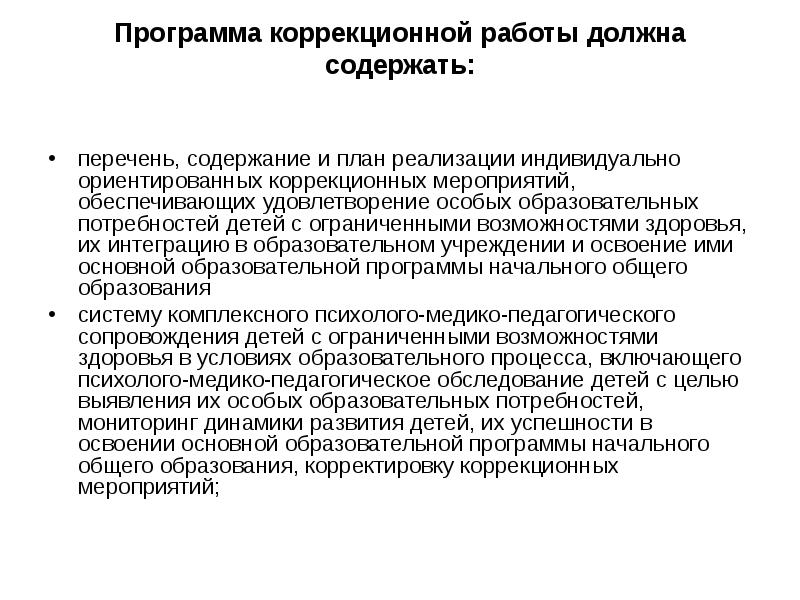 Программа коррекционной работы должна содержать:

• перечень, содержание и план реализации индивидуально ориентированных коррекционных мероприятий, обеспечивающих удовлетворение особых образовательных потребностей детей с ограниченными возможностями здоровья, их интеграцию в образовательном учреждении и освоение ими основной образовательной программы начального общего образования
• систему комплексного психолого-медико-педагогического сопровождения детей с ограниченными возможностями здоровья в условиях образовательного процесса, включающего психолого-медико-педагогическое обследование детей с целью выявления их особых образовательных потребностей, мониторинг динамики развития детей, их успешности в освоении основной образовательной программы начального общего образования, корректировку коррекционных мероприятий;